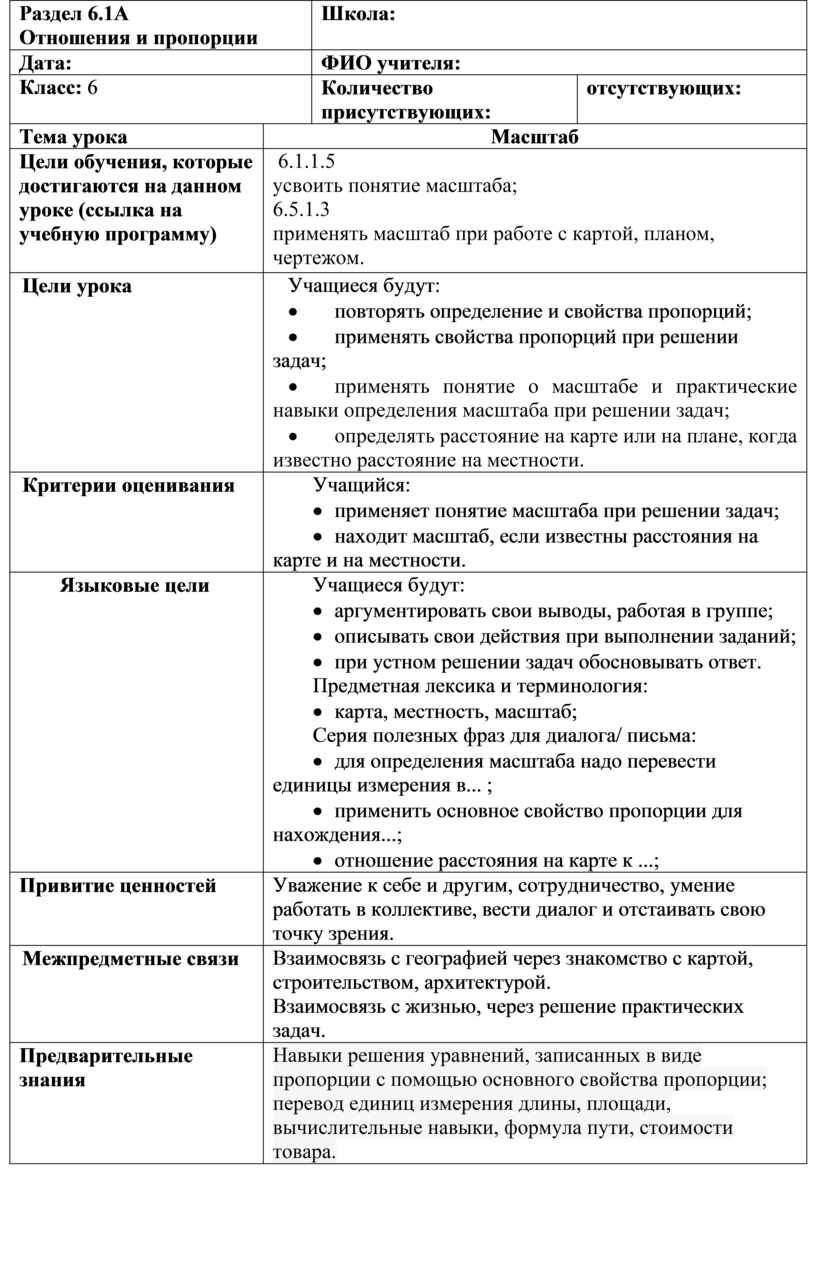 | Раздел 6.1А Отношения и пропорции | Школа: | |
|---|---|---|
| Дата: | ФИО учителя: | |
| Класс: 6 | Количество присутствующих: | отсутствующих: |

| Тема урока | Масштаб |
|---|---|
| Цели обучения, которые достигаются на данном уроке (ссылка на учебную программу) | 6.1.1.5 усвоить понятие масштаба; 6.5.1.3 применять масштаб при работе с картой, планом, чертежом. |
| Цели урока | Учащиеся будут: • повторять определение и свойства пропорций; • применять свойства пропорций при решении задач; • применять понятие о масштабе и практические навыки определения масштаба при решении задач; • определять расстояние на карте или на плане, когда известно расстояние на местности. |
| Критерии оценивания | Учащийся: • применяет понятие масштаба при решении задач; • находит масштаб, если известны расстояния на карте и на местности. |
| Языковые цели | Учащиеся будут: • аргументировать свои выводы, работая в группе; • описывать свои действия при выполнении заданий; • при устном решении задач обосновывать ответ. Предметная лексика и терминология: • карта, местность, масштаб; Серия полезных фраз для диалога/ письма: • для определения масштаба надо перевести единицы измерения в... ; • применить основное свойство пропорции для нахождения...; • отношение расстояния на карте к ...; |
| Привитие ценностей | Уважение к себе и другим, сотрудничество, умение работать в коллективе, вести диалог и отстаивать свою точку зрения. |
| Межпредметные связи | Взаимосвязь с географией через знакомство с картой, строительством, архитектурой. Взаимосвязь с жизнью, через решение практических задач. |
| Предварительные знания | Навыки решения уравнений, записанных в виде пропорции с помощью основного свойства пропорции; перевод единиц измерения длины, площади, вычислительные навыки, формула пути, стоимости товара. |